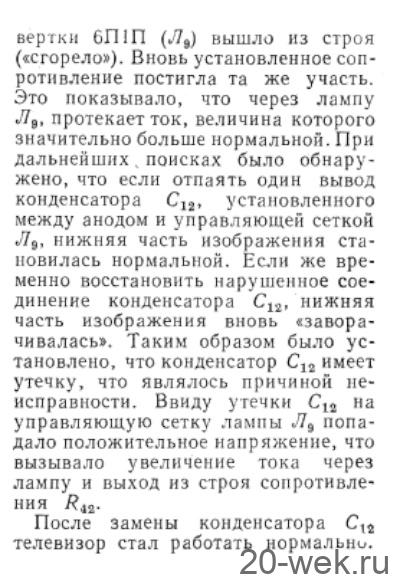 вертки 6П1П ($Л_9$) вышло из строя («сгорело»). Вновь установленное сопротивление постигла та же участь. Это показывало, что через лампу $Л_9$, протекает ток, величина которого значительно больше нормальной. При дальнейших поисках было обнаружено, что если отпаять один вывод конденсатора $C_{12}$, установленного между анодом и управляющей сеткой $Л_9$, нижняя часть изображения становилась нормальной. Если же временно восстановить нарушенное соединение конденсатора $C_{12}$, нижняя часть изображения вновь «заворачивалась». Таким образом было установлено, что конденсатор $C_{12}$ имеет утечку, что являлось причиной неисправности. Ввиду утечки $C_{12}$ на управляющую сетку лампы $Л_9$ попадало положительное напряжение, что вызывало увеличение тока через лампу и выход из строя сопротивления $R_{42}$.

После замены конденсатора $C_{12}$ телевизор стал работать нормально.

20-wek.ru